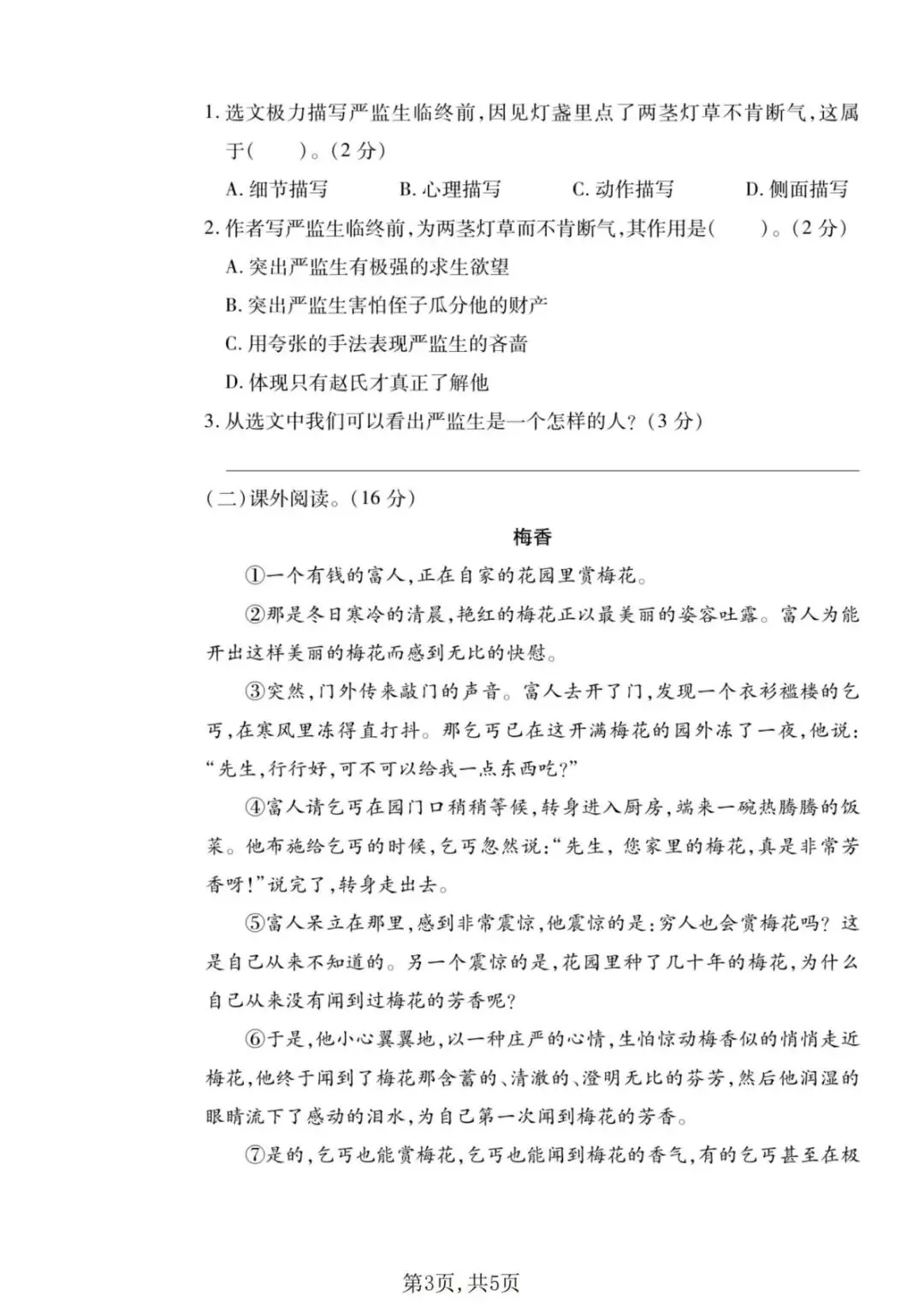 1.选文极力描写严监生临终前,因见灯盏里点了两茎灯草不肯断气,这属于(    )。(2分)

A.细节描写 B.心理描写 C.动作描写 D.侧面描写

2.作者写严监生临终前,为两茎灯草而不肯断气,其作用是(    )。(2分)

A.突出严监生有极强的求生欲望

B.突出严监生害怕侄子瓜分他的财产

C.用夸张的手法表现严监生的吝啬

D.体现只有赵氏才真正了解他

3.从选文中我们可以看出严监生是一个怎样的人?(3分)

____

(二)课外阅读。(16分)

梅香

①一个有钱的富人,正在自家的花园里赏梅花。

②那是冬日寒冷的清晨,艳红的梅花正以最美丽的姿容吐露。富人为能开出这样美丽的梅花而感到无比的快慰。

③突然,门外传来敲门的声音。富人去开了门,发现一个衣衫褴褛的乞丐,在寒风里冻得直打抖。那乞丐已在这开满梅花的园外冻了一夜,他说:“先生,行行好,可不可以给我一点东西吃?”

④富人请乞丐在园门口稍稍等候,转身进入厨房,端来一碗热腾腾的饭菜。他布施给乞丐的时候,乞丐忽然说:“先生,您家里的梅花,真是非常芳香呀!”说完了,转身走出去。

⑤富人呆立在那里,感到非常震惊,他震惊的是:穷人也会赏梅花吗?这是自己从来不知道的。另一个震惊的是,花园里种了几十年的梅花,为什么自己从来没有闻到过梅花的芳香呢?

⑥于是,他小心翼翼地,以一种庄严的心情,生怕惊动梅香似的悄悄走近梅花,他终于闻到了梅花那含蓄的、清澈的、澄明无比的芬芳,然后他润湿的眼睛流下了感动的泪水,为自己第一次闻到梅花的芳香。

⑦是的,乞丐也能赏梅花,乞丐也能闻到梅花的香气,有的乞丐甚至在极

第3页,共5页